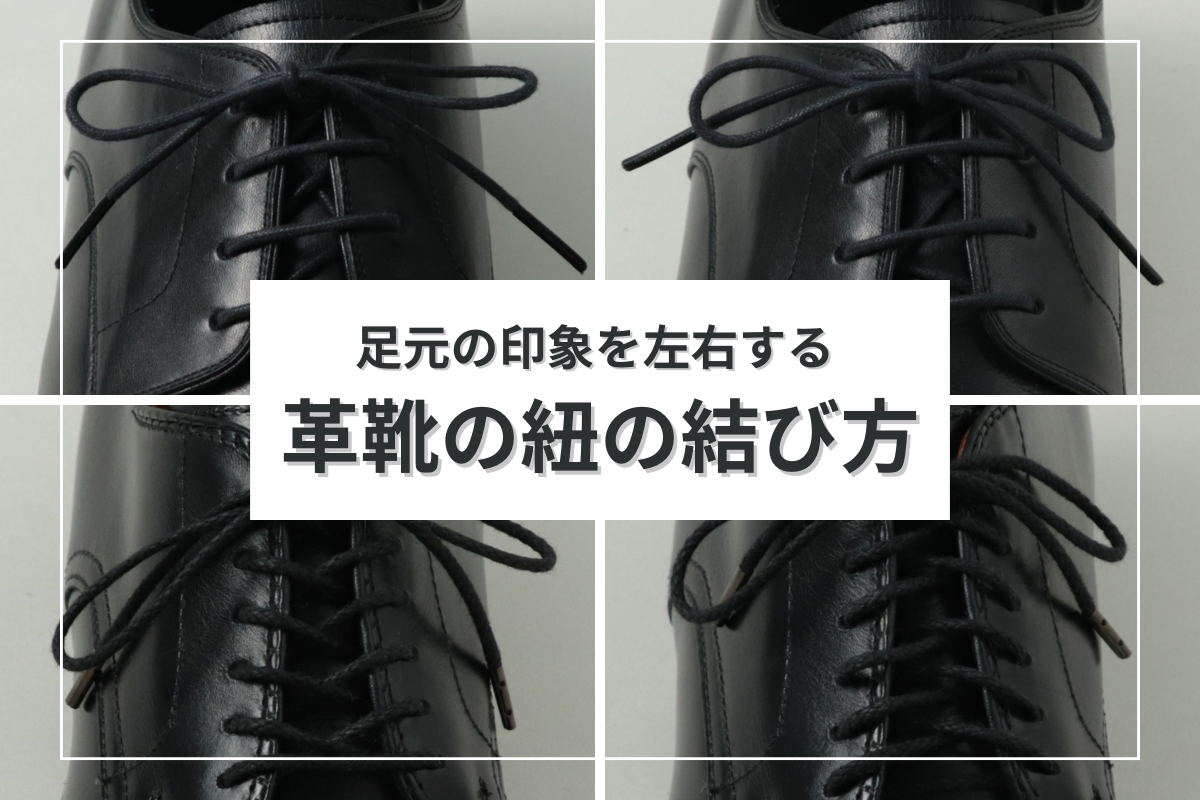 足元の印象を左右する
革靴の紐の結び方